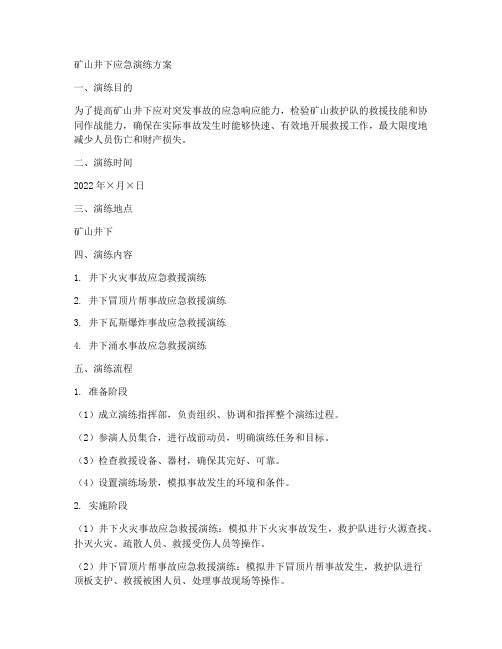 矿山井下应急演练方案

一、演练目的

为了提高矿山井下应对突发事故的应急响应能力，检验矿山救护队的救援技能和协同作战能力，确保在实际事故发生时能够快速、有效地开展救援工作，最大限度地减少人员伤亡和财产损失。

二、演练时间

2022年×月×日

三、演练地点

矿山井下

四、演练内容

1. 井下火灾事故应急救援演练

2. 井下冒顶片帮事故应急救援演练

3. 井下瓦斯爆炸事故应急救援演练

4. 井下涌水事故应急救援演练

五、演练流程

1. 准备阶段

（1）成立演练指挥部，负责组织、协调和指挥整个演练过程。

（2）参演人员集合，进行战前动员，明确演练任务和目标。

（3）检查救援设备、器材，确保其完好、可靠。

（4）设置演练场景，模拟事故发生的环境和条件。

2. 实施阶段

（1）井下火灾事故应急救援演练：模拟井下火灾事故发生，救护队进行火源查找、扑灭火灾、疏散人员、救援受伤人员等操作。

（2）井下冒顶片帮事故应急救援演练：模拟井下冒顶片帮事故发生，救护队进行顶板支护、救援被困人员、处理事故现场等操作。